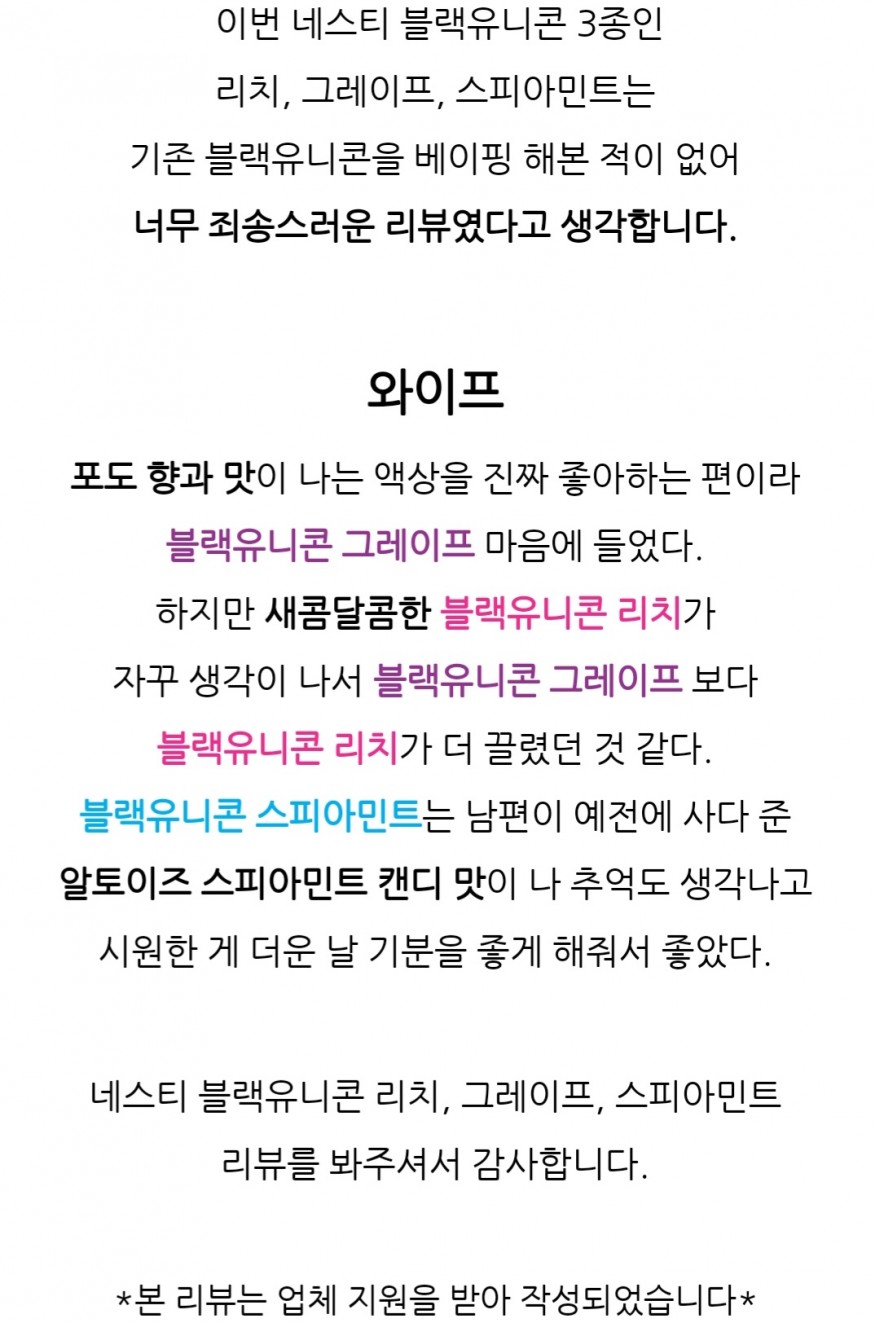 이번 네스티 블랙유니콘 3종인
리치, 그레이프, 스피아민트는
기존 블랙유니콘을 베이핑 해본 적이 없어
너무 죄송스러운 리뷰였다고 생각합니다.

와이프

포도 향과 맛이 나는 액상을 진짜 좋아하는 편이라
블랙유니콘 그레이프 마음에 들었다.
하지만 새콤달콤한 블랙유니콘 리치가
자꾸 생각이 나서 블랙유니콘 그레이프 보다
블랙유니콘 리치가 더 끌렸던 것 같다.
블랙유니콘 스피아민트는 남편이 예전에 사다 준
알토이즈 스피아민트 캔디 맛이 나 추억도 생각나고
시원한 게 더운 날 기분을 좋게 해줘서 좋았다.

네스티 블랙유니콘 리치, 그레이프, 스피아민트
리뷰를 봐주셔서 감사합니다.

*본 리뷰는 업체 지원을 받아 작성되었습니다*